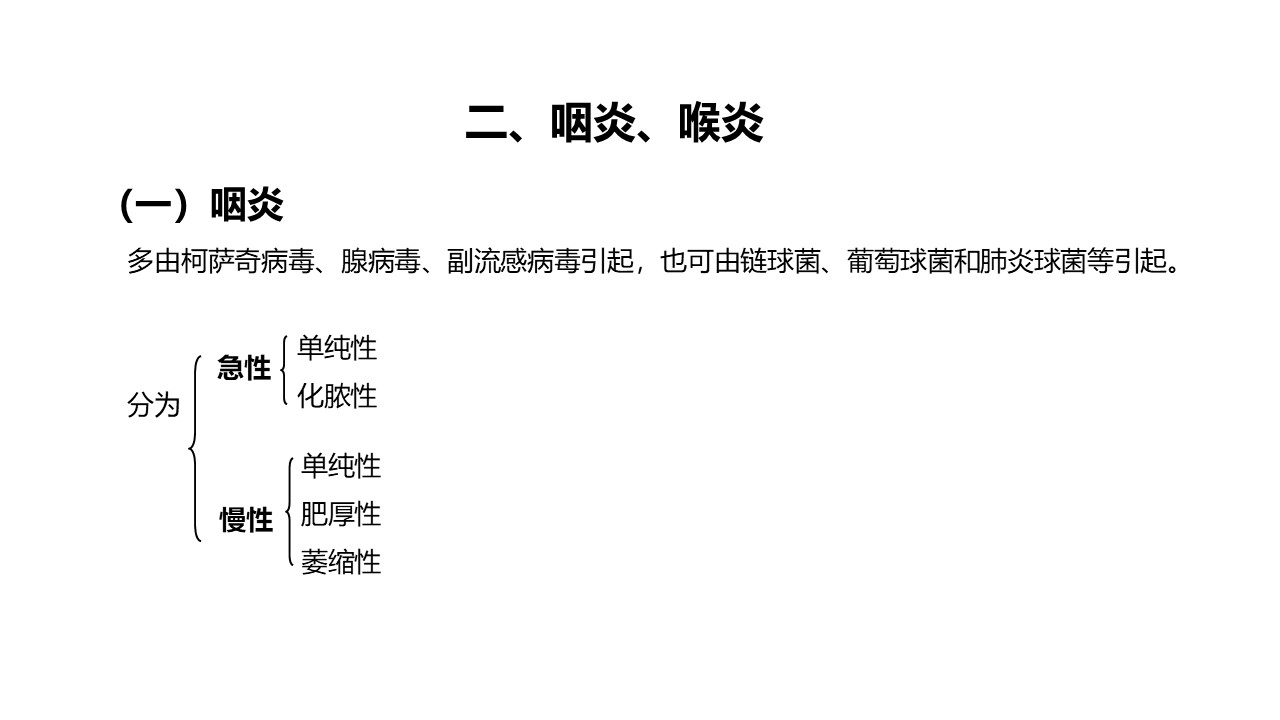 二、咽炎、喉炎

（一）咽炎

多由柯萨奇病毒、腺病毒、副流感病毒引起，也可由链球菌、葡萄球菌和肺炎球菌等引起。

分为

急性
单纯性
化脓性

慢性
单纯性
肥厚性
萎缩性